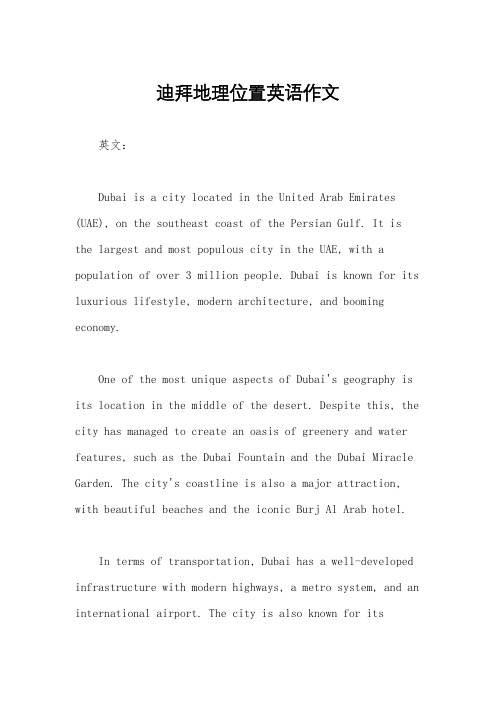 迪拜地理位置英语作文

英文：

Dubai is a city located in the United Arab Emirates (UAE), on the southeast coast of the Persian Gulf. It is the largest and most populous city in the UAE, with a population of over 3 million people. Dubai is known for its luxurious lifestyle, modern architecture, and booming economy.

One of the most unique aspects of Dubai's geography is its location in the middle of the desert. Despite this, the city has managed to create an oasis of greenery and water features, such as the Dubai Fountain and the Dubai Miracle Garden. The city's coastline is also a major attraction, with beautiful beaches and the iconic Burj Al Arab hotel.

In terms of transportation, Dubai has a well-developed infrastructure with modern highways, a metro system, and an international airport. The city is also known for its